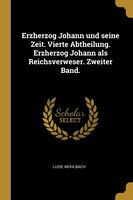 Erzherzog Johann und seine Zeit. Vierte Abtheilung. Erzherzog Johann als Reichsverweser. Zweiter Band.

Scholar SELECT

LUISE MÜHLBACH